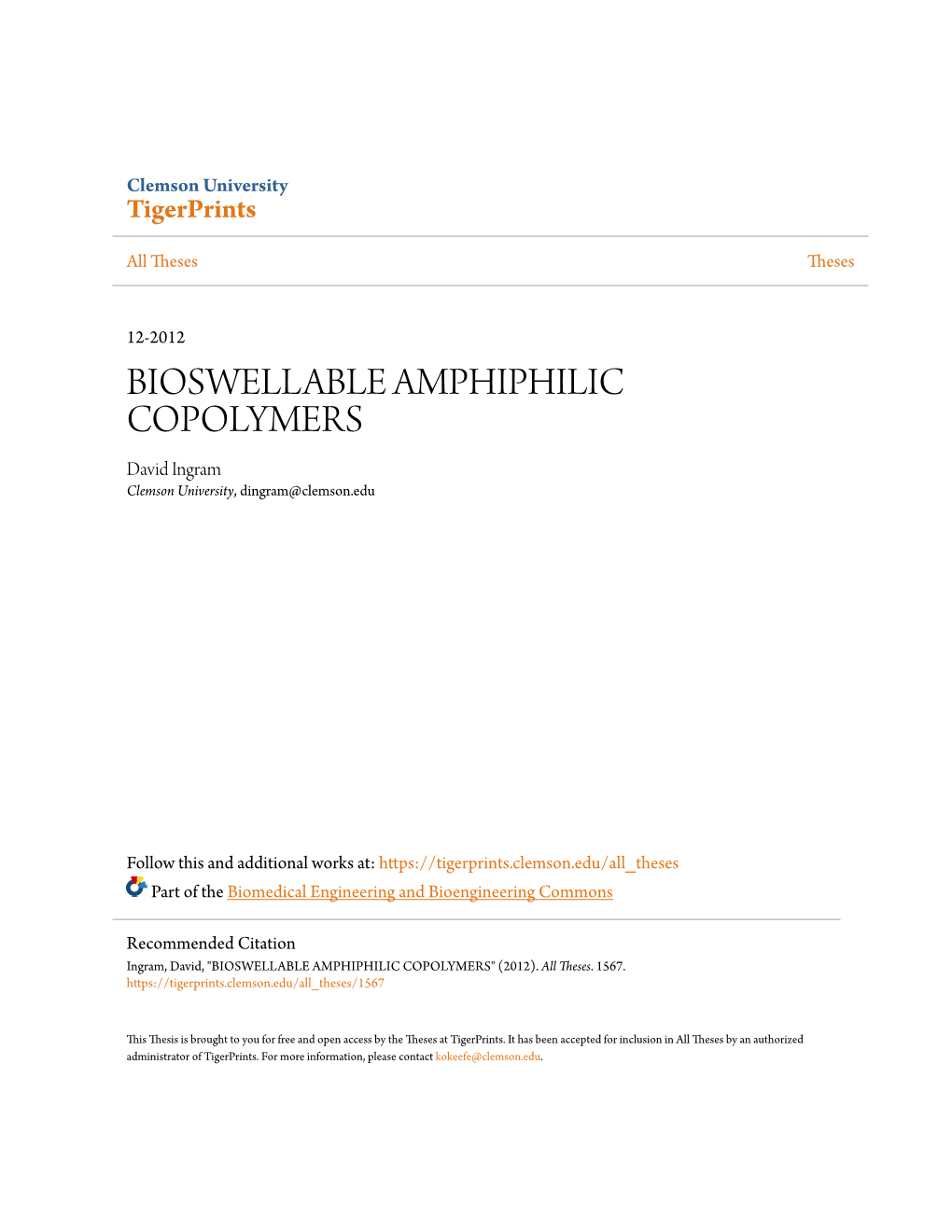 Clemson University
TigerPrints

All Theses

Theses

12-2012

BIOSWELLABLE AMPHIPHILIC COPOLYMERS

David Ingram
Clemson University, dingram@clemson.edu

Follow this and additional works at: https://tigerprints.clemson.edu/all_theses

Part of the Biomedical Engineering and Bioengineering Commons

Recommended Citation
Ingram, David, "BIOSWELLABLE AMPHIPHILIC COPOLYMERS" (2012). All Theses. 1567.
https://tigerprints.clemson.edu/all_theses/1567

This Thesis is brought to you for free and open access by the Theses at TigerPrints. It has been accepted for inclusion in All Theses by an authorized administrator of TigerPrints. For more information, please contact kokeefe@clemson.edu.